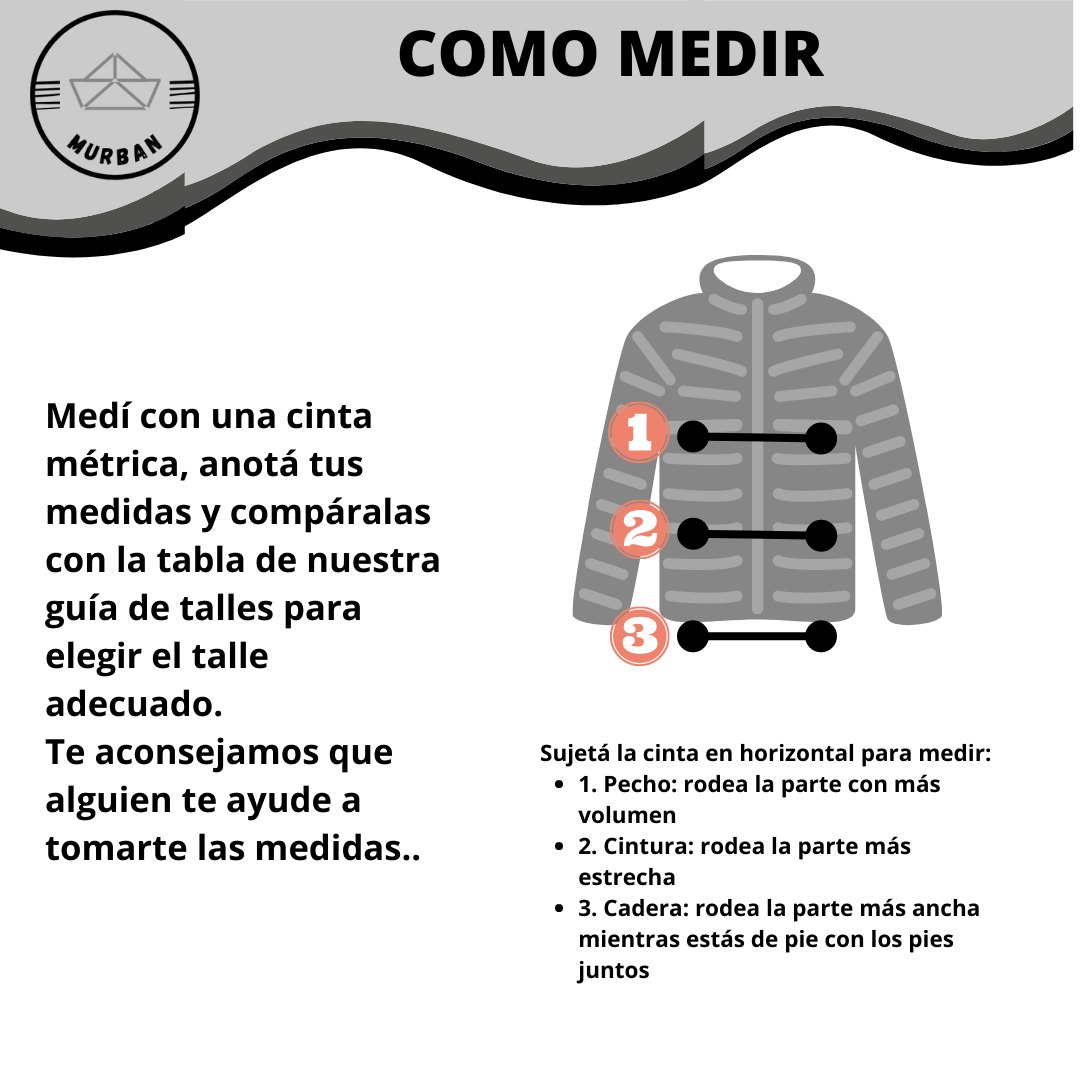 MURBAN

COMO MEDIR

Medí con una cinta métrica, anotá tus medidas y compáralas con la tabla de nuestra guía de talles para elegir el talle adecuado.
Te aconsejamos que alguien te ayude a tomarte las medidas..

1

2

3

Sujetá la cinta en horizontal para medir:
- 1. Pecho: rodea la parte con más volumen
- 2. Cintura: rodea la parte más estrecha
- 3. Cadera: rodea la parte más ancha mientras estás de pie con los pies juntos